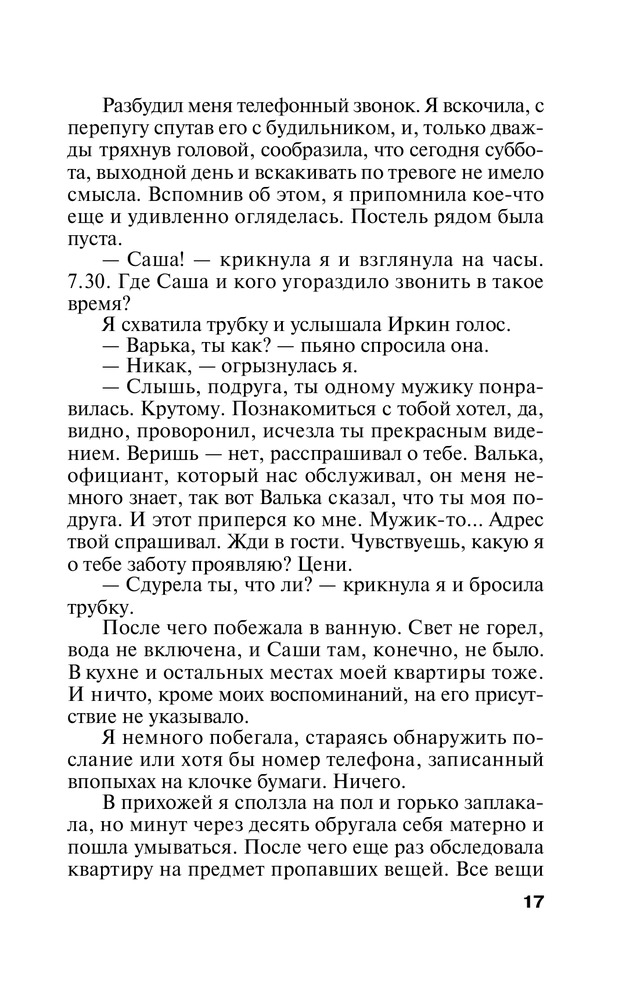 Разбудил меня телефонный звонок. Я вскочила, с перепугу спутав его с будильником, и, только дважды тряхнув головой, сообразила, что сегодня суббота, выходной день и вскакивать по тревоге не имело смысла. Вспомнив об этом, я припомнила кое-что еще и удивленно огляделась. Постель рядом была пуста.

— Саша! — крикнула я и взглянула на часы. 7.30. Где Саша и кого угораздило звонить в такое время?

Я схватила трубку и услышала Иркин голос.

— Варька, ты как? — пьяно спросила она.

— Никак, — огрызнулась я.

— Слышь, подруга, ты одному мужику понравилась. Крутому. Познакомиться с тобой хотел, да, видно, проворонил, исчезла ты прекрасным видением. Веришь — нет, расспрашивал о тебе. Валька, официант, который нас обслуживал, он меня немного знает, так вот Валька сказал, что ты моя подруга. И этот приперся ко мне. Мужик-то... Адрес твой спрашивал. Жди в гости. Чувствуешь, какую я о тебе заботу проявляю? Цени.

— Сдурела ты, что ли? — крикнула я и бросила трубку.

После чего побежала в ванную. Свет не горел, вода не включена, и Саши там, конечно, не было. В кухне и остальных местах моей квартиры тоже. И ничто, кроме моих воспоминаний, на его присутствие не указывало.

Я немного побегала, стараясь обнаружить послание или хотя бы номер телефона, записанный впопыхах на клочке бумаги. Ничего.

В прихожей я сползла на пол и горько заплакала, но минут через десять обругала себя матерно и пошла умываться. После чего еще раз обследовала квартиру на предмет пропавших вещей. Все вещи

17